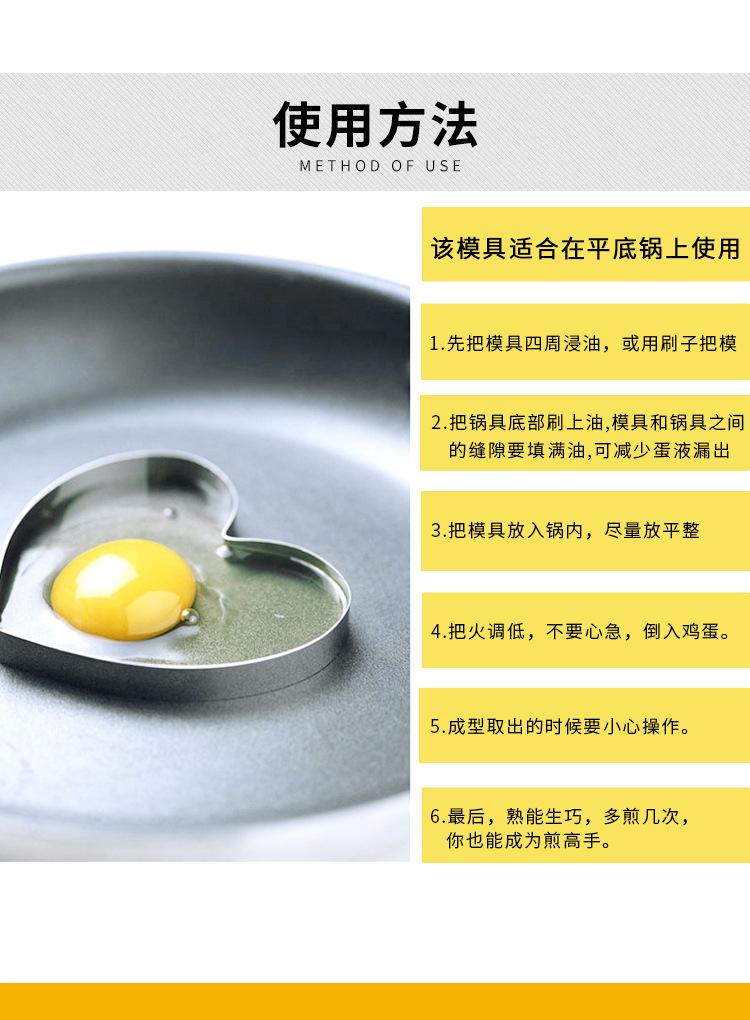 使用方法
METHOD OF USE

该模具适合在平底锅上使用

1.先把模具四周浸油，或用刷子把模

2.把锅具底部刷上油,模具和锅具之间的缝隙要填满油,可减少蛋液漏出

3.把模具放入锅内，尽量放平整

4.把火调低，不要心急，倒入鸡蛋。

5.成型取出的时候要小心操作。

6.最后，熟能生巧，多煎几次，你也能成为煎高手。